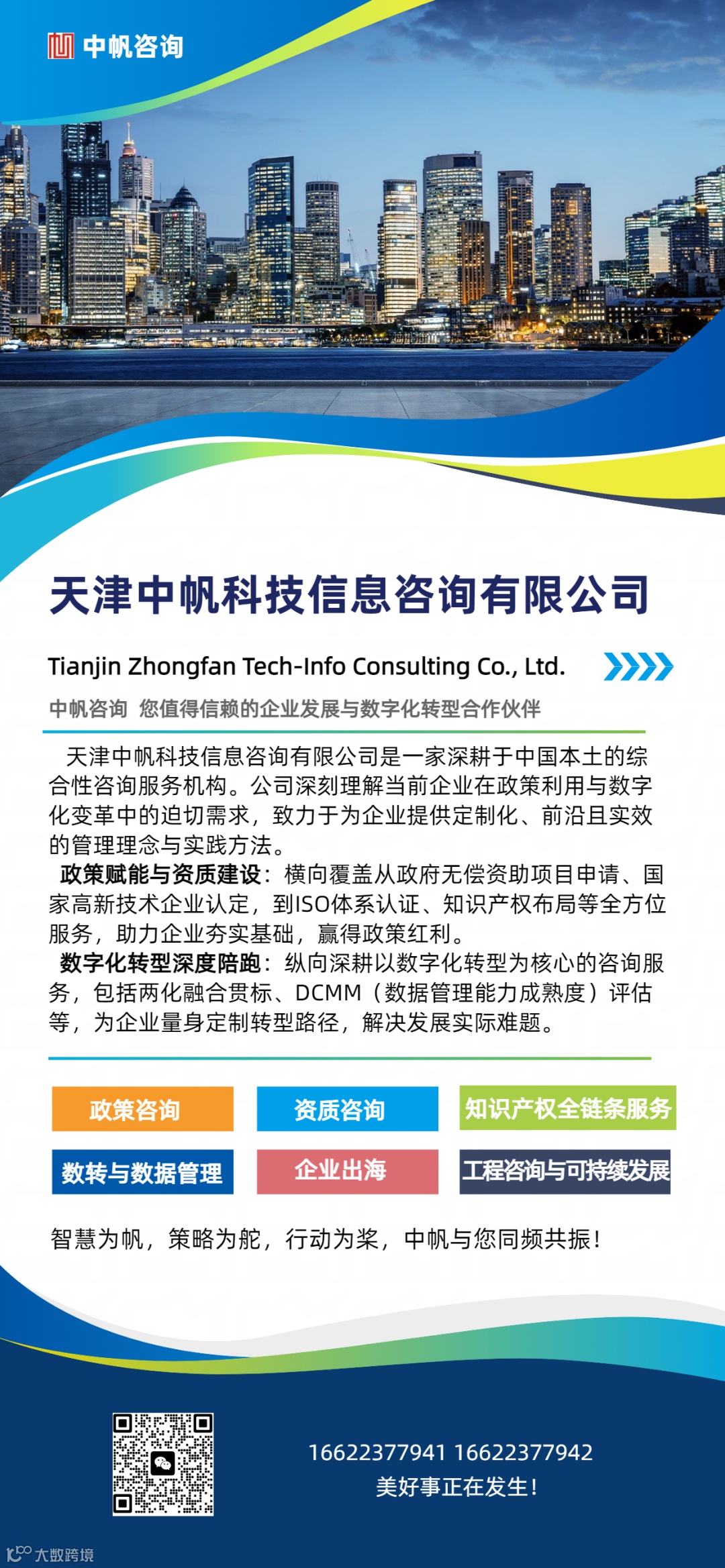 中帆咨询

天津中帆科技信息咨询有限公司

Tianjin Zhongfan Tech-Info Consulting Co., Ltd.

中帆咨询 您值得信赖的企业发展与数字化转型合作伙伴

天津中帆科技信息咨询有限公司是一家深耕于中国本土的综合性咨询服务机构。公司深刻理解当前企业在政策利用与数字化变革中的迫切需求，致力于为企业提供定制化、前沿且实效的管理理念与实践方法。

政策赋能与资质建设：横向覆盖从政府无偿资助项目申请、国家高新技术企业认定，到ISO体系认证、知识产权布局等全方位服务，助力企业夯实基础，赢得政策红利。

数字化转型深度陪跑：纵向深耕以数字化转型为核心的咨询服务，包括两化融合贯标、DCMM（数据管理能力成熟度）评估等，为企业量身定制转型路径，解决发展实际难题。

政策咨询 资质咨询 知识产权全链条服务

数转与数据管理 企业出海 工程咨询与可持续发展

智慧为帆，策略为舵，行动为桨，中帆与您同频共振！

16622377941 16622377942
美好事正在发生！

大数跨境